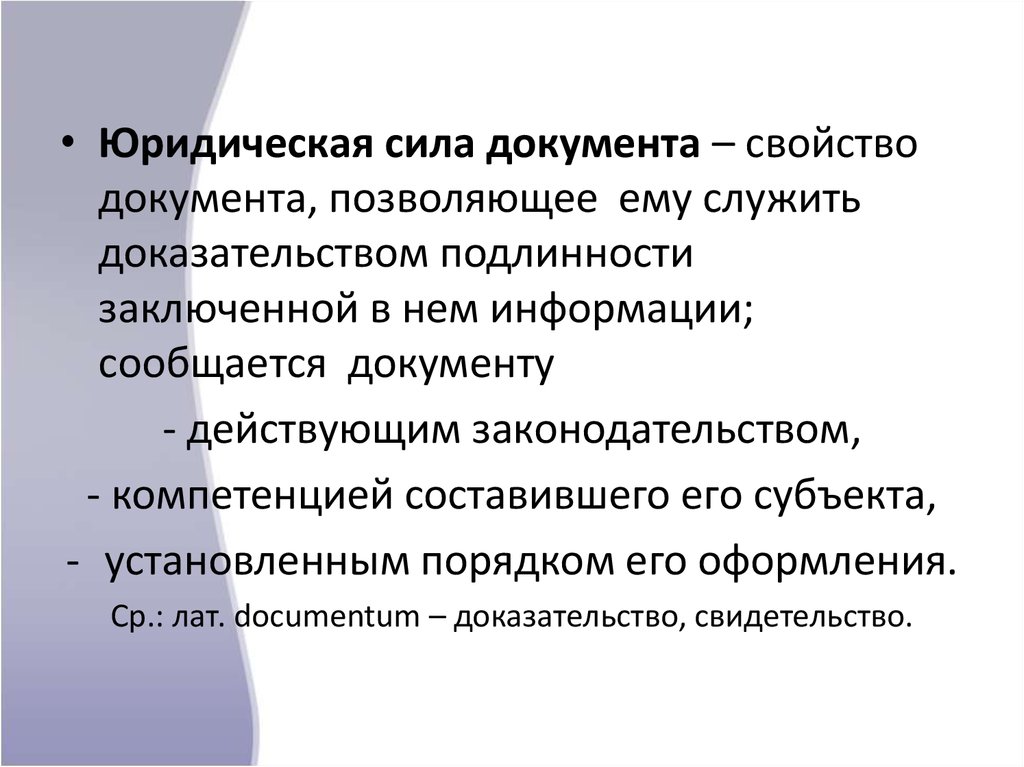 • Юридическая сила документа – свойство документа, позволяющее ему служить доказательством подлинности заключенной в нем информации; сообщается документу

- действующим законодательством,

- компетенцией составившего его субъекта,

- установленным порядком его оформления.

Ср.: лат. documentum – доказательство, свидетельство.